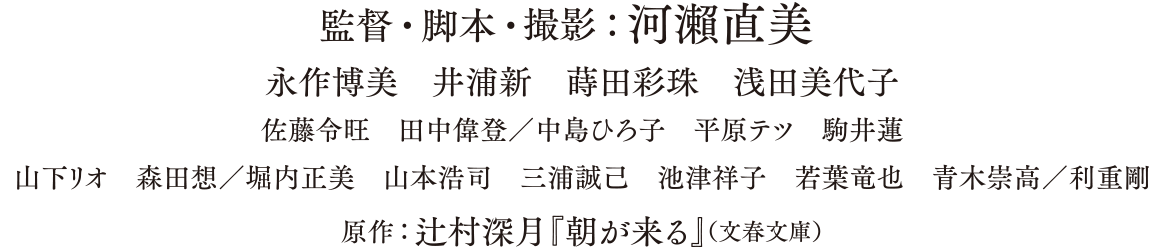 監督・脚本・撮影：河瀨直美

永作博美　井浦新　蒔田彩珠　浅田美代子

佐藤令旺　田中偉登／中島ひろ子　平原テツ　駒井蓮

山下リオ　森田想／堀内正美　山本浩司　三浦誠己　池津祥子　若葉竜也　青木崇高／利重剛

原作：辻村深月『朝が来る』（文春文庫）